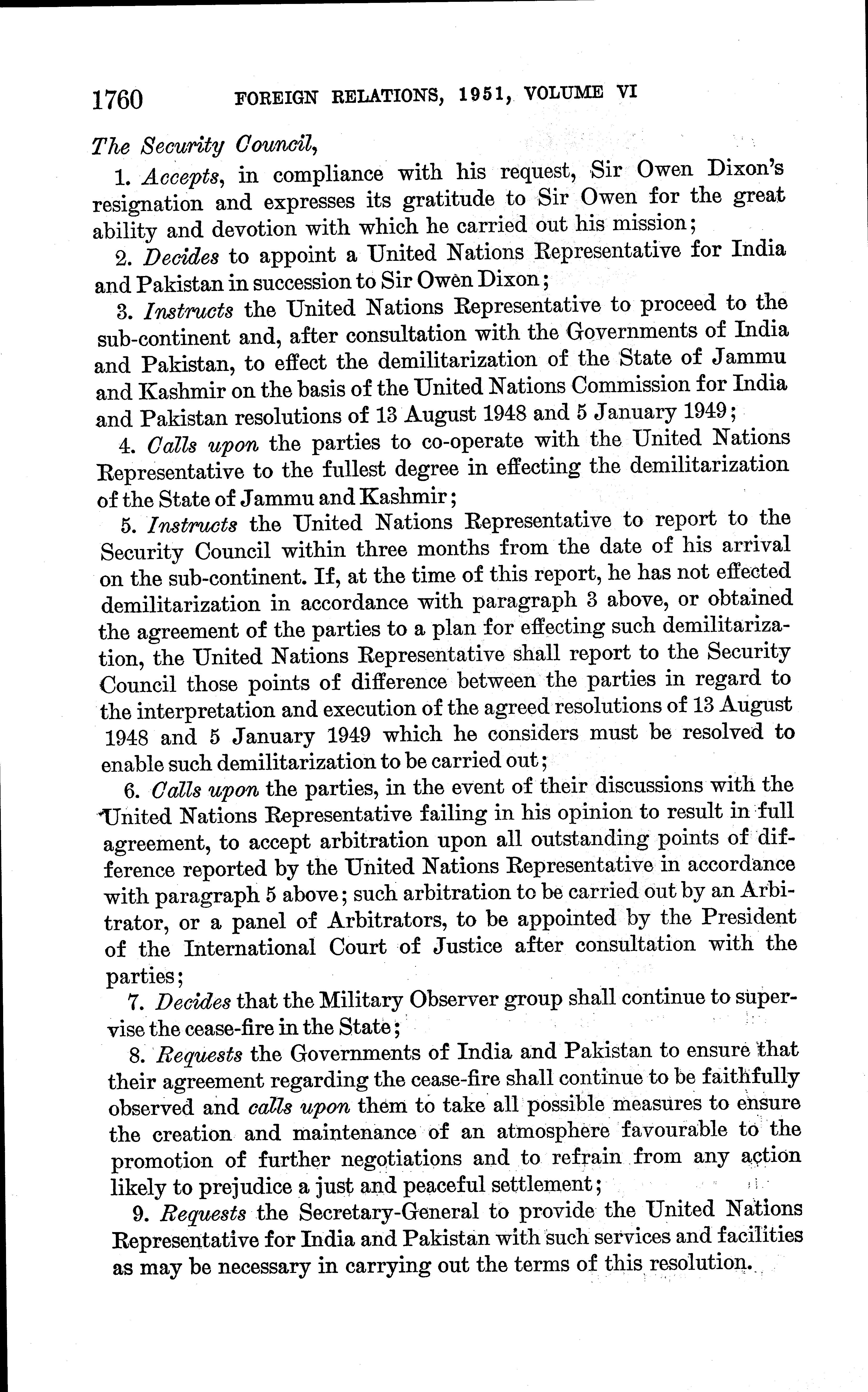 1760 FOREIGN RELATIONS, 1951, VOLUME VI

The Security Council,

1. Accepts, in compliance with his request, Sir Owen Dixon's resignation and expresses its gratitude to Sir Owen for the great ability and devotion with which he carried out his mission;

2. Decides to appoint a United Nations Representative for India and Pakistan in succession to Sir Owen Dixon;

3. Instructs the United Nations Representative to proceed to the sub-continent and, after consultation with the Governments of India and Pakistan, to effect the demilitarization of the State of Jammu and Kashmir on the basis of the United Nations Commission for India and Pakistan resolutions of 13 August 1948 and 5 January 1949;

4. Calls upon the parties to co-operate with the United Nations Representative to the fullest degree in effecting the demilitarization of the State of Jammu and Kashmir;

5. Instructs the United Nations Representative to report to the Security Council within three months from the date of his arrival on the sub-continent. If, at the time of this report, he has not effected demilitarization in accordance with paragraph 3 above, or obtained the agreement of the parties to a plan for effecting such demilitarization, the United Nations Representative shall report to the Security Council those points of difference between the parties in regard to the interpretation and execution of the agreed resolutions of 13 August 1948 and 5 January 1949 which he considers must be resolved to enable such demilitarization to be carried out;

6. Calls upon the parties, in the event of their discussions with the United Nations Representative failing in his opinion to result in full agreement, to accept arbitration upon all outstanding points of difference reported by the United Nations Representative in accordance with paragraph 5 above; such arbitration to be carried out by an Arbitrator, or a panel of Arbitrators, to be appointed by the President of the International Court of Justice after consultation with the parties;

7. Decides that the Military Observer group shall continue to supervise the cease-fire in the State;

8. Requests the Governments of India and Pakistan to ensure that their agreement regarding the cease-fire shall continue to be faithfully observed and calls upon them to take all possible measures to ensure the creation and maintenance of an atmosphere favourable to the promotion of further negotiations and to refrain from any action likely to prejudice a just and peaceful settlement;

9. Requests the Secretary-General to provide the United Nations Representative for India and Pakistan with such services and facilities as may be necessary in carrying out the terms of this resolution.